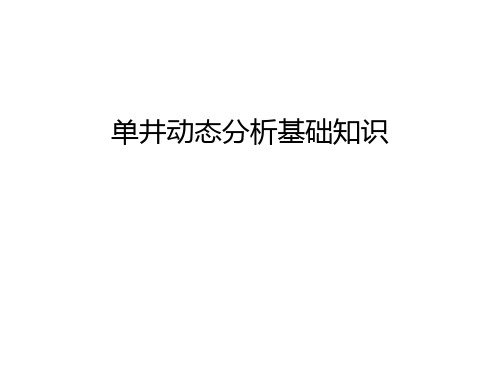 单井动态分析基础知识